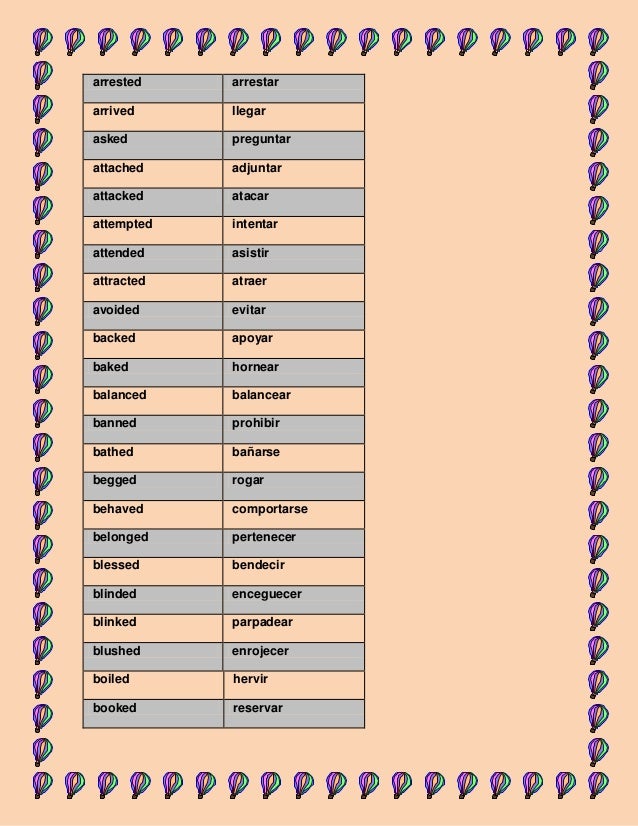 | arrested | arrestar |
|---|---|
| arrived | llegar |
| asked | preguntar |
| attached | adjuntar |
| attacked | atacar |
| attempted | intentar |
| attended | asistir |
| attracted | atraer |
| avoided | evitar |
| backed | apoyar |
| baked | hornear |
| balanced | balancear |
| banned | prohibir |
| bathed | bañarse |
| begged | rogar |
| behaved | comportarse |
| belonged | pertenecer |
| blessed | bendecir |
| blinded | enceguecer |
| blinked | parpadear |
| blushed | enrojecer |
| boiled | hervir |
| booked | reservar |